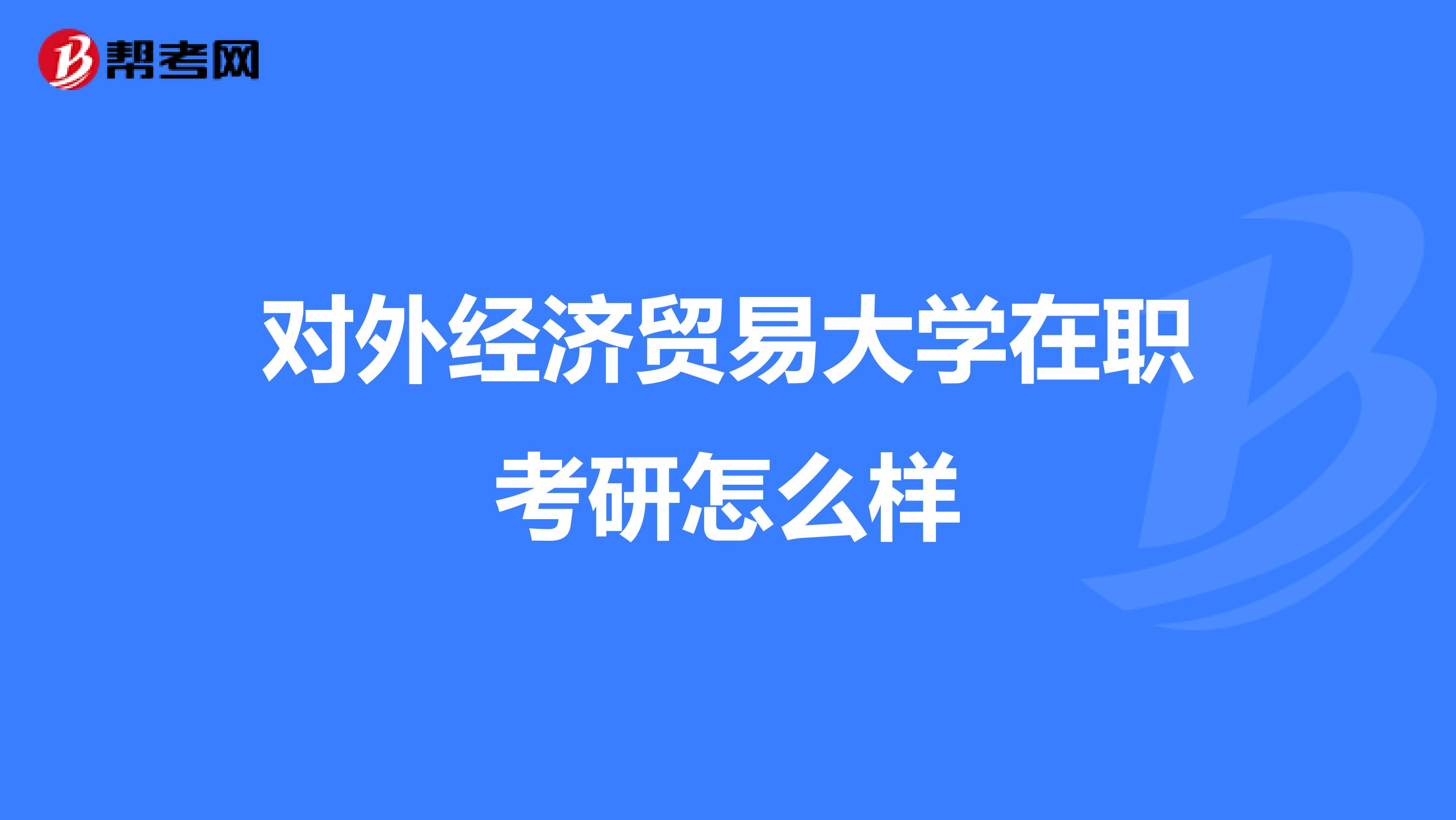 帮考网

对外经济贸易大学在职考研怎么样